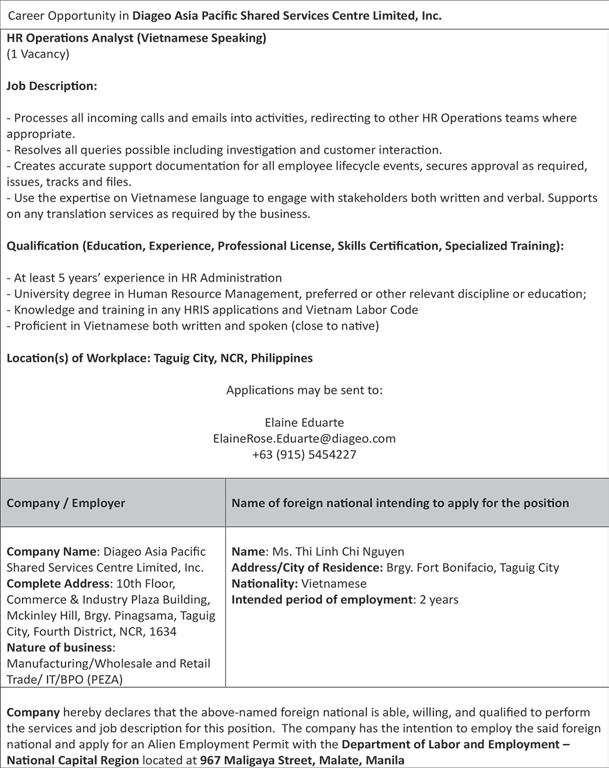 Career Opportunity in Diageo Asia Pacific Shared Services Centre Limited, Inc.

HR Operations Analyst (Vietnamese Speaking)
(1 Vacancy)

Job Description:

- Processes all incoming calls and emails into activities, redirecting to other HR Operations teams where appropriate.
- Resolves all queries possible including investigation and customer interaction.
- Creates accurate support documentation for all employee lifecycle events, secures approval as required, issues, tracks and files.
- Use the expertise on Vietnamese language to engage with stakeholders both written and verbal. Supports on any translation services as required by the business.

Qualification (Education, Experience, Professional License, Skills Certification, Specialized Training):

- At least 5 years' experience in HR Administration
- University degree in Human Resource Management, preferred or other relevant discipline or education;
- Knowledge and training in any HRIS applications and Vietnam Labor Code
- Proficient in Vietnamese both written and spoken (close to native)

Location(s) of Workplace: Taguig City, NCR, Philippines

Applications may be sent to:

Elaine Eduarte
ElaineRose.Eduarte@diageo.com
+63 (915) 5454227

| Company / Employer | Name of foreign national intending to apply for the position |
|---|---|
| Company Name: Diageo Asia Pacific Shared Services Centre Limited, Inc. Complete Address: 10th Floor, Commerce & Industry Plaza Building, Mckinley Hill, Brgy. Pinagsama, Taguig City, Fourth District, NCR, 1634 Nature of business: Manufacturing/Wholesale and Retail Trade/ IT/BPO (PEZA) | Name: Ms. Thi Linh Chi Nguyen Address/City of Residence: Brgy. Fort Bonifacio, Taguig City Nationality: Vietnamese Intended period of employment: 2 years |

Company hereby declares that the above-named foreign national is able, willing, and qualified to perform the services and job description for this position. The company has the intention to employ the said foreign national and apply for an Alien Employment Permit with the Department of Labor and Employment – National Capital Region located at 967 Maligaya Street, Malate, Manila